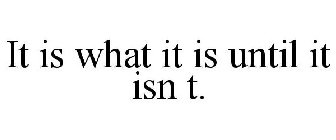 It is what it is until it isn t.